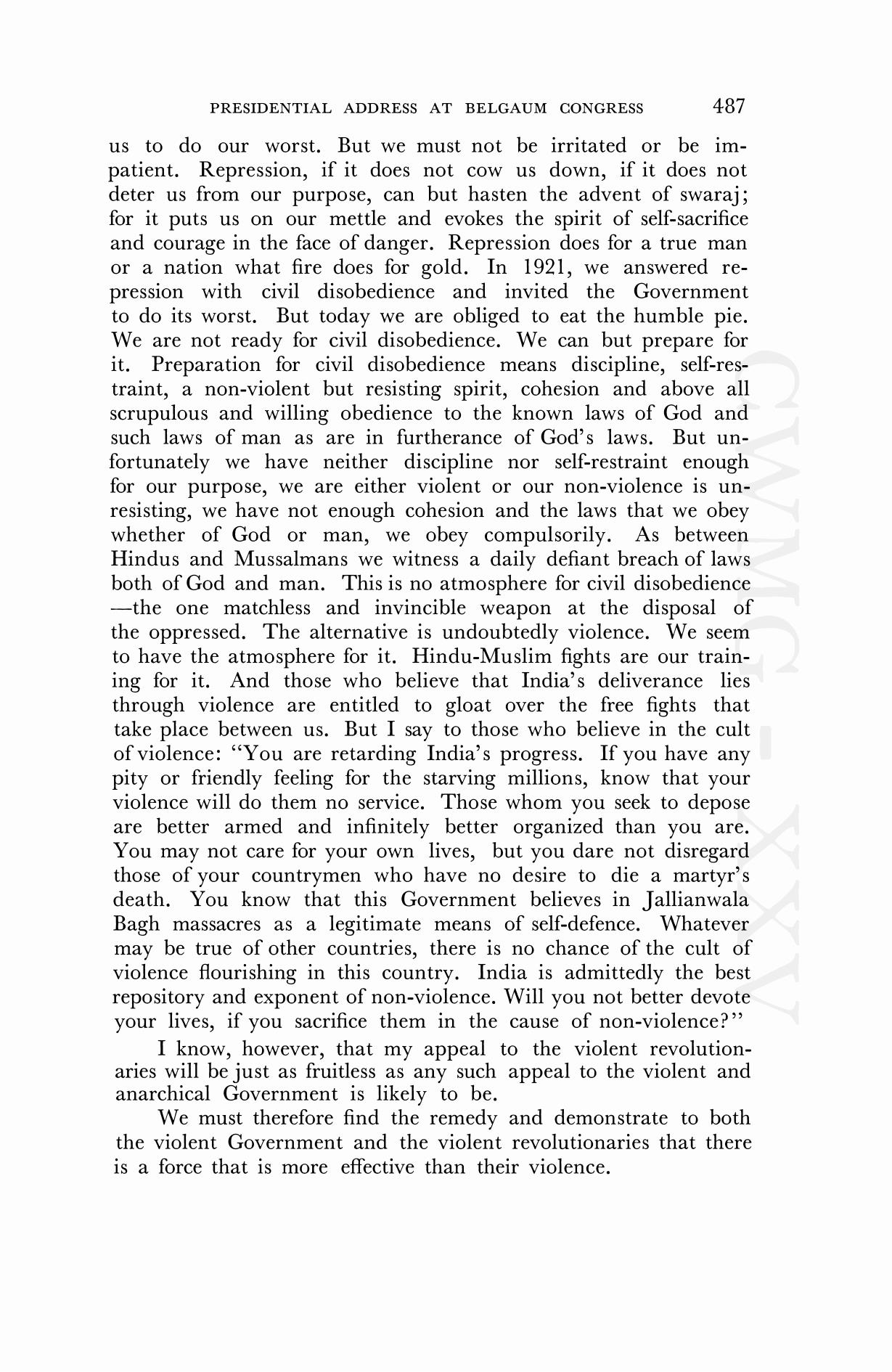 PRESIDENTIAL ADDRESS AT BELGAUM CONGRESS 487

us to do our worst. But we must not be irritated or be impatient. Repression, if it does not cow us down, if it does not deter us from our purpose, can but hasten the advent of swaraj; for it puts us on our mettle and evokes the spirit of self-sacrifice and courage in the face of danger. Repression does for a true man or a nation what fire does for gold. In 1921, we answered repression with civil disobedience and invited the Government to do its worst. But today we are obliged to eat the humble pie. We are not ready for civil disobedience. We can but prepare for it. Preparation for civil disobedience means discipline, self-restraint, a non-violent but resisting spirit, cohesion and above all scrupulous and willing obedience to the known laws of God and such laws of man as are in furtherance of God's laws. But unfortunately we have neither discipline nor self-restraint enough for our purpose, we are either violent or our non-violence is unresisting, we have not enough cohesion and the laws that we obey whether of God or man, we obey compulsorily. As between Hindus and Mussalmans we witness a daily defiant breach of laws both of God and man. This is no atmosphere for civil disobedience —the one matchless and invincible weapon at the disposal of the oppressed. The alternative is undoubtedly violence. We seem to have the atmosphere for it. Hindu-Muslim fights are our training for it. And those who believe that India's deliverance lies through violence are entitled to gloat over the free fights that take place between us. But I say to those who believe in the cult of violence: "You are retarding India's progress. If you have any pity or friendly feeling for the starving millions, know that your violence will do them no service. Those whom you seek to depose are better armed and infinitely better organized than you are. You may not care for your own lives, but you dare not disregard those of your countrymen who have no desire to die a martyr's death. You know that this Government believes in Jallianwala Bagh massacres as a legitimate means of self-defence. Whatever may be true of other countries, there is no chance of the cult of violence flourishing in this country. India is admittedly the best repository and exponent of non-violence. Will you not better devote your lives, if you sacrifice them in the cause of non-violence?"

I know, however, that my appeal to the violent revolutionaries will be just as fruitless as any such appeal to the violent and anarchical Government is likely to be.

We must therefore find the remedy and demonstrate to both the violent Government and the violent revolutionaries that there is a force that is more effective than their violence.

CWMG - XXV